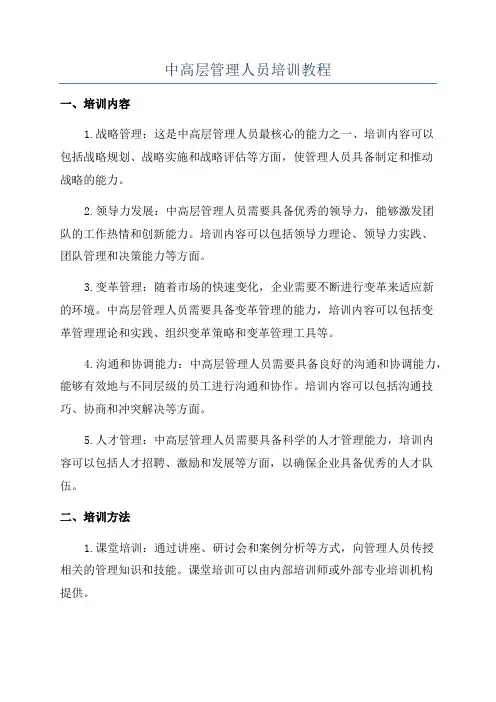 中高层管理人员培训教程

一、培训内容

1.战略管理：这是中高层管理人员最核心的能力之一、培训内容可以包括战略规划、战略实施和战略评估等方面，使管理人员具备制定和推动战略的能力。

2.领导力发展：中高层管理人员需要具备优秀的领导力，能够激发团队的工作热情和创新能力。培训内容可以包括领导力理论、领导力实践、团队管理和决策能力等方面。

3.变革管理：随着市场的快速变化，企业需要不断进行变革来适应新的环境。中高层管理人员需要具备变革管理的能力，培训内容可以包括变革管理理论和实践、组织变革策略和变革管理工具等。

4.沟通和协调能力：中高层管理人员需要具备良好的沟通和协调能力，能够有效地与不同层级的员工进行沟通和协作。培训内容可以包括沟通技巧、协商和冲突解决等方面。

5.人才管理：中高层管理人员需要具备科学的人才管理能力，培训内容可以包括人才招聘、激励和发展等方面，以确保企业具备优秀的人才队伍。

二、培训方法

1.课堂培训：通过讲座、研讨会和案例分析等方式，向管理人员传授相关的管理知识和技能。课堂培训可以由内部培训师或外部专业培训机构提供。